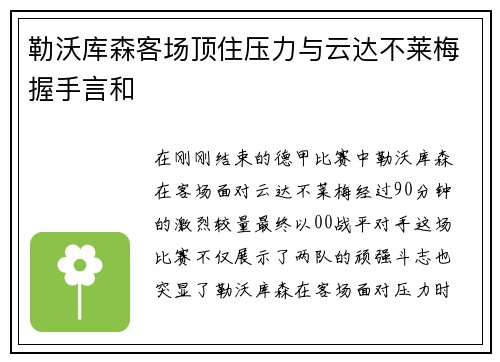 勒沃库森客场顶住压力与云达不莱梅握手言和

在刚刚结束的德甲比赛中勒沃库森在客场面对云达不莱梅经过90分钟的激烈较量最终以00战平对手这场比赛不仅展示了两队的顽强斗志也突显了勒沃库森在客场面对压力时